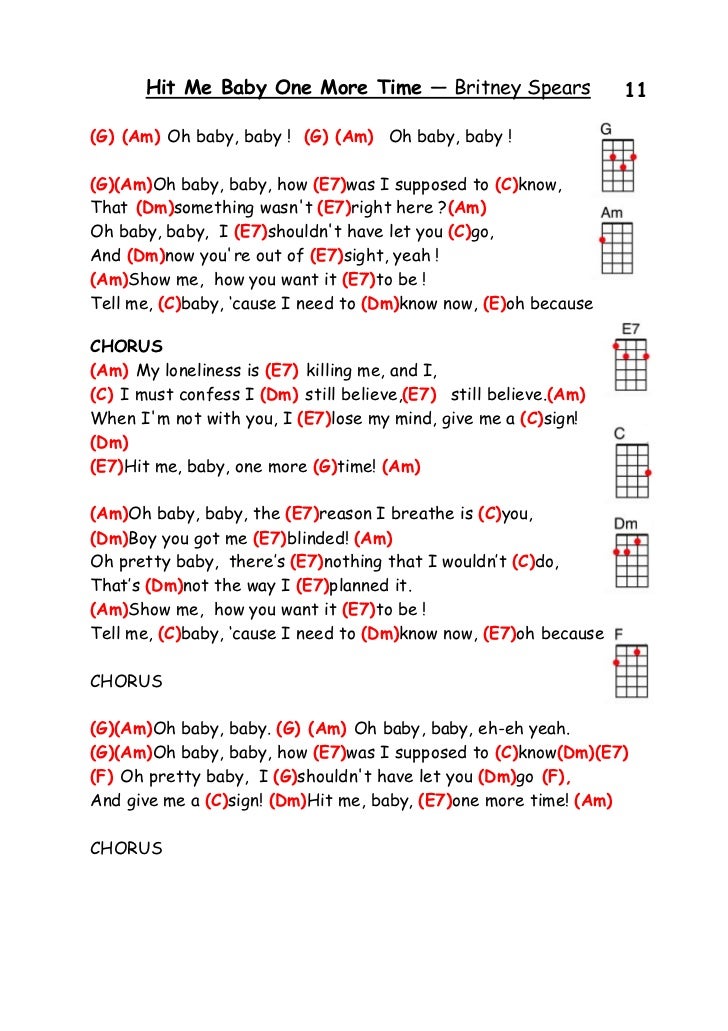 Hit Me Baby One More Time — Britney Spears 11

(G) (Am) Oh baby, baby ! (G) (Am) Oh baby, baby !

(G)(Am)Oh baby, baby, how (E7)was I supposed to (C)know,
That (Dm)something wasn't (E7)right here ?(Am)
Oh baby, baby, I (E7)shouldn't have let you (C)go,
And (Dm)now you're out of (E7)sight, yeah !
(Am)Show me, how you want it (E7)to be !
Tell me, (C)baby, 'cause I need to (Dm)know now, (E)oh because

CHORUS
(Am) My loneliness is (E7) killing me, and I,
(C) I must confess I (Dm) still believe,(E7) still believe.(Am)
When I'm not with you, I (E7)lose my mind, give me a (C)sign!
(Dm)
(E7)Hit me, baby, one more (G)time! (Am)

(Am)Oh baby, baby, the (E7)reason I breathe is (C)you,
(Dm)Boy you got me (E7)blinded! (Am)
Oh pretty baby, there's (E7)nothing that I wouldn't (C)do,
That's (Dm)not the way I (E7)planned it.
(Am)Show me, how you want it (E7)to be !
Tell me, (C)baby, 'cause I need to (Dm)know now, (E7)oh because

CHORUS

(G)(Am)Oh baby, baby. (G) (Am) Oh baby, baby, eh-eh yeah.
(G)(Am)Oh baby, baby, how (E7)was I supposed to (C)know(Dm)(E7)
(F) Oh pretty baby, I (G)shouldn't have let you (Dm)go (F),
And give me a (C)sign! (Dm)Hit me, baby, (E7)one more time! (Am)

CHORUS

G
Am
E7
C
Dm
F